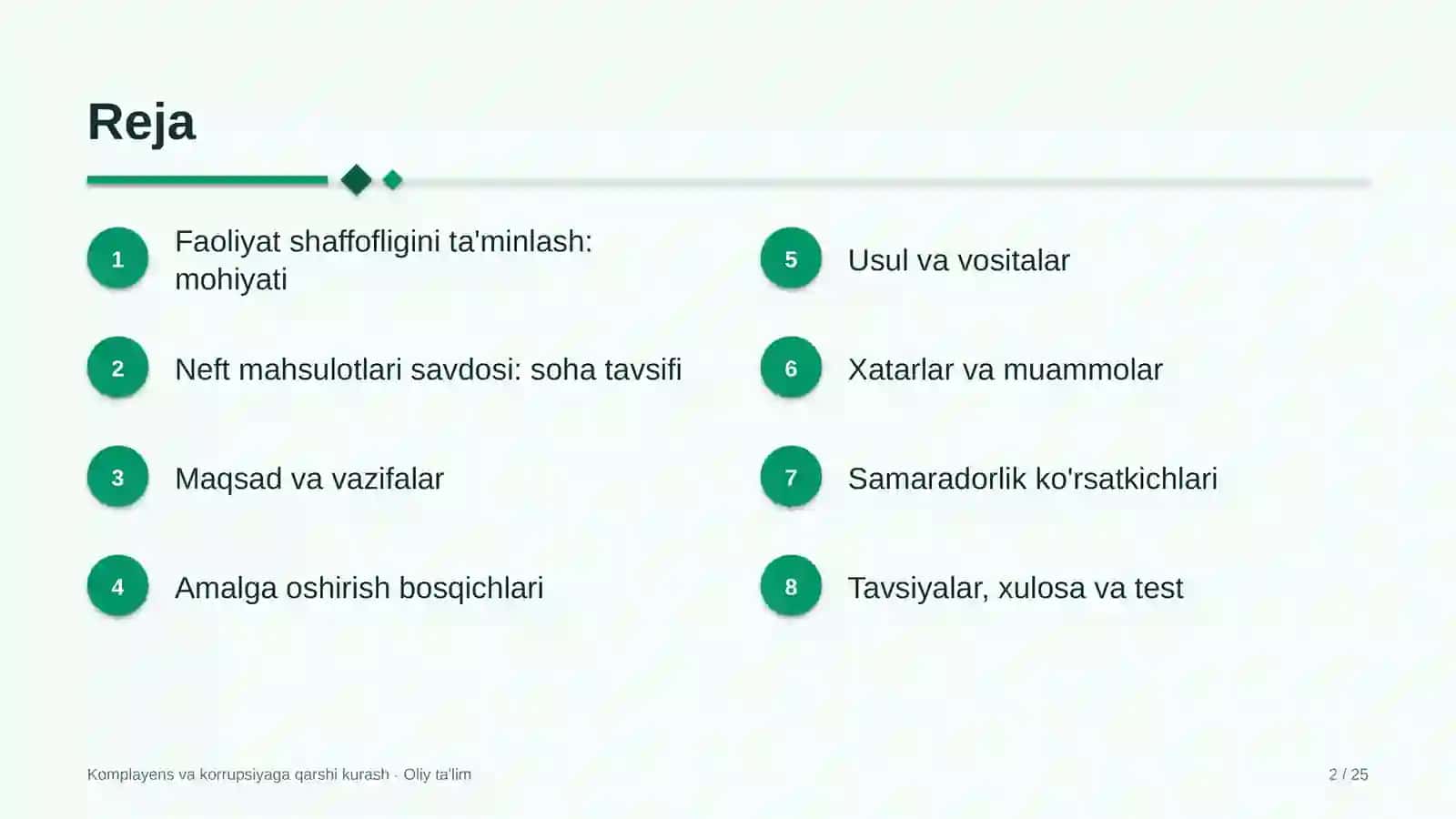 Reja

1
Faoliyat shaffofligini ta'minlash: mohiyati

2
Neft mahsulotlari savdosi: soha tavsifi

3
Maqsad va vazifalar

4
Amalga oshirish bosqichlari

5
Usul va vositalar

6
Xatarlar va muammolar

7
Samaradorlik ko'rsatkichlari

8
Tavsiyalar, xulosa va test

Komplayens va korrupsiyaga qarshi kurash · Oliy ta'lim

2 / 25